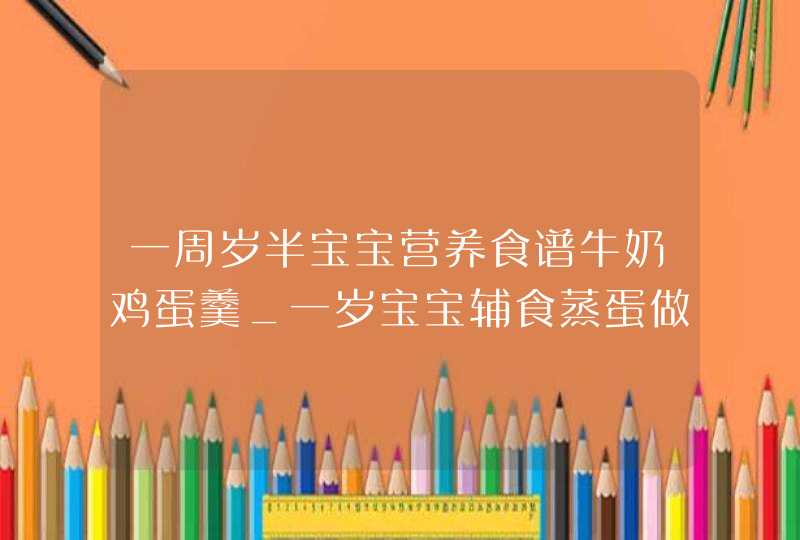 一周岁半宝宝营养食谱牛奶鸡蛋羹_一岁宝宝辅食蒸蛋做